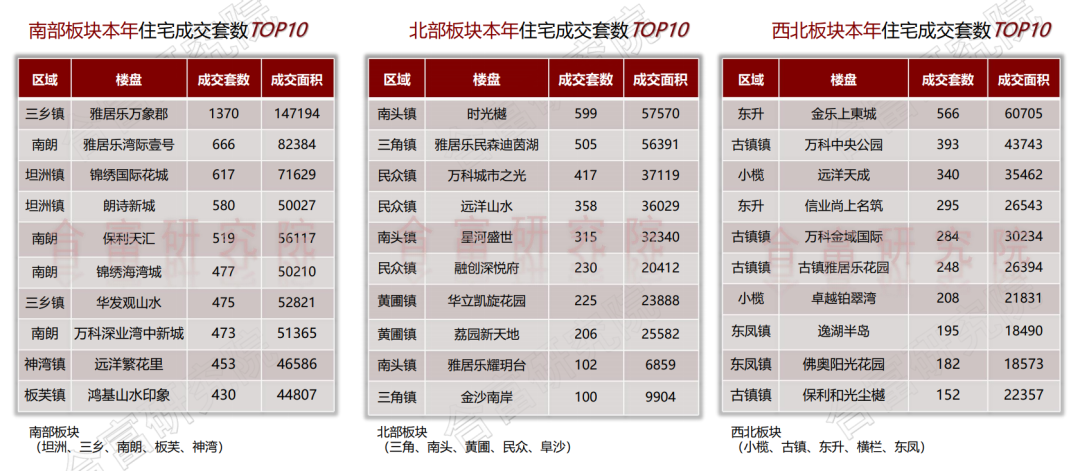 南部板块本年住宅成交套数TOP10

| 区域 | 楼盘 | 成交套数 | 成交面积 |
|---|---|---|---|
| 三乡镇 | 雅居乐万象郡 | 1370 | 147194 |
| 南朗 | 雅居乐湾际壹号 | 666 | 82384 |
| 坦洲镇 | 锦绣国际花城 | 617 | 71629 |
| 坦洲镇 | 朗诗新城 | 580 | 50027 |
| 南朗 | 保利天汇 | 519 | 56117 |
| 南朗 | 锦绣海湾城 | 477 | 50210 |
| 三乡镇 | 华发观山水 | 475 | 52821 |
| 南朗 | 万科深业湾中新城 | 473 | 51365 |
| 神湾镇 | 远洋繁花里 | 453 | 46586 |
| 板芙镇 | 鸿基山水印象 | 430 | 44807 |

南部板块
（坦洲、三乡、南朗、板芙、神湾）

北部板块本年住宅成交套数TOP10

| 区域 | 楼盘 | 成交套数 | 成交面积 |
|---|---|---|---|
| 南头镇 | 时光樾 | 599 | 57570 |
| 三角镇 | 雅居乐民森迪茵湖 | 505 | 56391 |
| 民众镇 | 万科城市之光 | 417 | 37119 |
| 民众镇 | 远洋山水 | 358 | 36029 |
| 南头镇 | 星河盛世 | 315 | 32340 |
| 民众镇 | 融创深悦府 | 230 | 20412 |
| 黄圃镇 | 华立凯旋花园 | 225 | 23888 |
| 黄圃镇 | 荔园新天地 | 206 | 25582 |
| 南头镇 | 雅居乐耀玥台 | 102 | 6859 |
| 三角镇 | 金沙南岸 | 100 | 9904 |

北部板块
（三角、南头、黄圃、民众、阜沙）

西北板块本年住宅成交套数TOP10

| 区域 | 楼盘 | 成交套数 | 成交面积 |
|---|---|---|---|
| 东升 | 金乐上東城 | 566 | 60705 |
| 古镇镇 | 万科中央公园 | 393 | 43743 |
| 小榄 | 远洋天成 | 340 | 35462 |
| 东升 | 信业尚上名筑 | 295 | 26543 |
| 古镇镇 | 万科金域国际 | 284 | 30234 |
| 古镇镇 | 古镇雅居乐花园 | 248 | 26394 |
| 小榄 | 卓越铂翠湾 | 208 | 21831 |
| 东凤镇 | 逸湖半岛 | 195 | 18490 |
| 东凤镇 | 佛奥阳光花园 | 182 | 18573 |
| 古镇镇 | 保利和光尘樾 | 152 | 22357 |

西北板块
（小榄、古镇、东升、横栏、东凤）